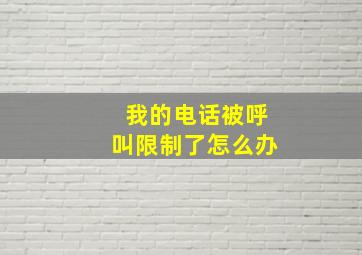 我的电话被呼叫限制了怎么办